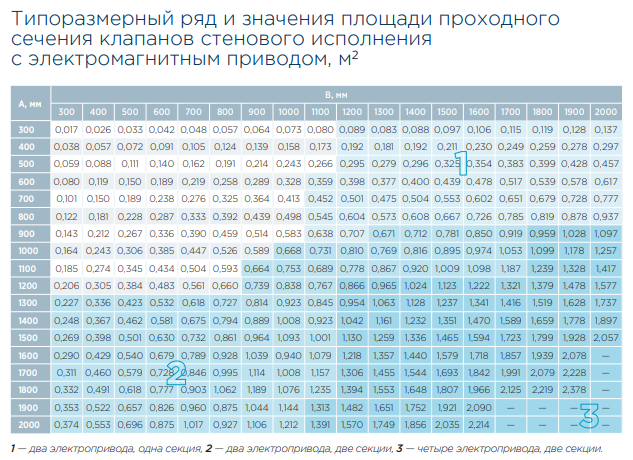 Типоразмерный ряд и значения площади проходного сечения клапанов стенового исполнения с электромагнитным приводом, м²

| А, мм | В, мм | | | | | | | | | | | | | | | | | |
|---|---|---|---|---|---|---|---|---|---|---|---|---|---|---|---|---|---|---|
| | 300 | 400 | 500 | 600 | 700 | 800 | 900 | 1000 | 1100 | 1200 | 1300 | 1400 | 1500 | 1600 | 1700 | 1800 | 1900 | 2000 |
| 300 | 0,017 | 0,026 | 0,033 | 0,042 | 0,048 | 0,057 | 0,064 | 0,073 | 0,080 | 0,089 | 0,083 | 0,088 | 0,097 | 0,106 | 0,115 | 0,119 | 0,128 | 0,137 |
| 400 | 0,038 | 0,057 | 0,072 | 0,091 | 0,105 | 0,124 | 0,139 | 0,158 | 0,173 | 0,192 | 0,181 | 0,192 | 0,211 | 0,230 | 0,249 | 0,259 | 0,278 | 0,297 |
| 500 | 0,059 | 0,088 | 0,111 | 0,140 | 0,162 | 0,191 | 0,214 | 0,243 | 0,266 | 0,295 | 0,279 | 0,296 | 0,325 | 0,354 | 0,383 | 0,399 | 0,428 | 0,457 |
| 600 | 0,080 | 0,119 | 0,150 | 0,189 | 0,219 | 0,258 | 0,289 | 0,328 | 0,359 | 0,398 | 0,377 | 0,400 | 0,439 | 0,478 | 0,517 | 0,539 | 0,578 | 0,617 |
| 700 | 0,101 | 0,150 | 0,189 | 0,238 | 0,276 | 0,325 | 0,364 | 0,413 | 0,452 | 0,501 | 0,475 | 0,504 | 0,553 | 0,602 | 0,651 | 0,679 | 0,728 | 0,777 |
| 800 | 0,122 | 0,181 | 0,228 | 0,287 | 0,333 | 0,392 | 0,439 | 0,498 | 0,545 | 0,604 | 0,573 | 0,608 | 0,667 | 0,726 | 0,785 | 0,819 | 0,878 | 0,937 |
| 900 | 0,143 | 0,212 | 0,267 | 0,336 | 0,390 | 0,459 | 0,514 | 0,583 | 0,638 | 0,707 | 0,671 | 0,712 | 0,781 | 0,850 | 0,919 | 0,959 | 1,028 | 1,097 |
| 1000 | 0,164 | 0,243 | 0,306 | 0,385 | 0,447 | 0,526 | 0,589 | 0,668 | 0,731 | 0,810 | 0,769 | 0,816 | 0,895 | 0,974 | 1,053 | 1,099 | 1,178 | 1,257 |
| 1100 | 0,185 | 0,274 | 0,345 | 0,434 | 0,504 | 0,593 | 0,664 | 0,753 | 0,689 | 0,778 | 0,867 | 0,920 | 1,009 | 1,098 | 1,187 | 1,239 | 1,328 | 1,417 |
| 1200 | 0,206 | 0,305 | 0,384 | 0,483 | 0,561 | 0,660 | 0,739 | 0,838 | 0,767 | 0,866 | 0,965 | 1,024 | 1,123 | 1,222 | 1,321 | 1,379 | 1,478 | 1,577 |
| 1300 | 0,227 | 0,336 | 0,423 | 0,532 | 0,618 | 0,727 | 0,814 | 0,923 | 0,845 | 0,954 | 1,063 | 1,128 | 1,237 | 1,341 | 1,416 | 1,519 | 1,628 | 1,737 |
| 1400 | 0,248 | 0,367 | 0,462 | 0,581 | 0,675 | 0,794 | 0,889 | 1,008 | 0,923 | 1,042 | 1,161 | 1,232 | 1,351 | 1,470 | 1,589 | 1,659 | 1,778 | 1,897 |
| 1500 | 0,269 | 0,398 | 0,501 | 0,630 | 0,732 | 0,861 | 0,964 | 1,093 | 1,001 | 1,130 | 1,259 | 1,336 | 1,465 | 1,594 | 1,723 | 1,799 | 1,928 | 2,057 |
| 1600 | 0,290 | 0,429 | 0,540 | 0,679 | 0,789 | 0,928 | 1,039 | 0,940 | 1,079 | 1,218 | 1,357 | 1,440 | 1,579 | 1,718 | 1,857 | 1,939 | 2,078 | — |
| 1700 | 0,311 | 0,460 | 0,579 | 0,728 | 0,846 | 0,995 | 1,114 | 1,008 | 1,157 | 1,306 | 1,455 | 1,544 | 1,693 | 1,842 | 1,991 | 2,079 | 2,228 | — |
| 1800 | 0,332 | 0,491 | 0,618 | 0,777 | 0,903 | 1,062 | 1,189 | 1,076 | 1,235 | 1,394 | 1,553 | 1,648 | 1,807 | 1,966 | 2,125 | 2,219 | 2,378 | — |
| 1900 | 0,353 | 0,522 | 0,657 | 0,826 | 0,960 | 0,875 | 1,044 | 1,144 | 1,313 | 1,482 | 1,651 | 1,752 | 1,921 | 2,090 | — | — | — | — |
| 2000 | 0,374 | 0,553 | 0,696 | 0,875 | 1,017 | 0,927 | 1,106 | 1,212 | 1,391 | 1,570 | 1,749 | 1,856 | 2,035 | 2,214 | — | — | — | — |

1
2
3

1 — два электропривода, одна секция, 2 — два электропривода, две секции, 3 — четыре электропривода, две секции.